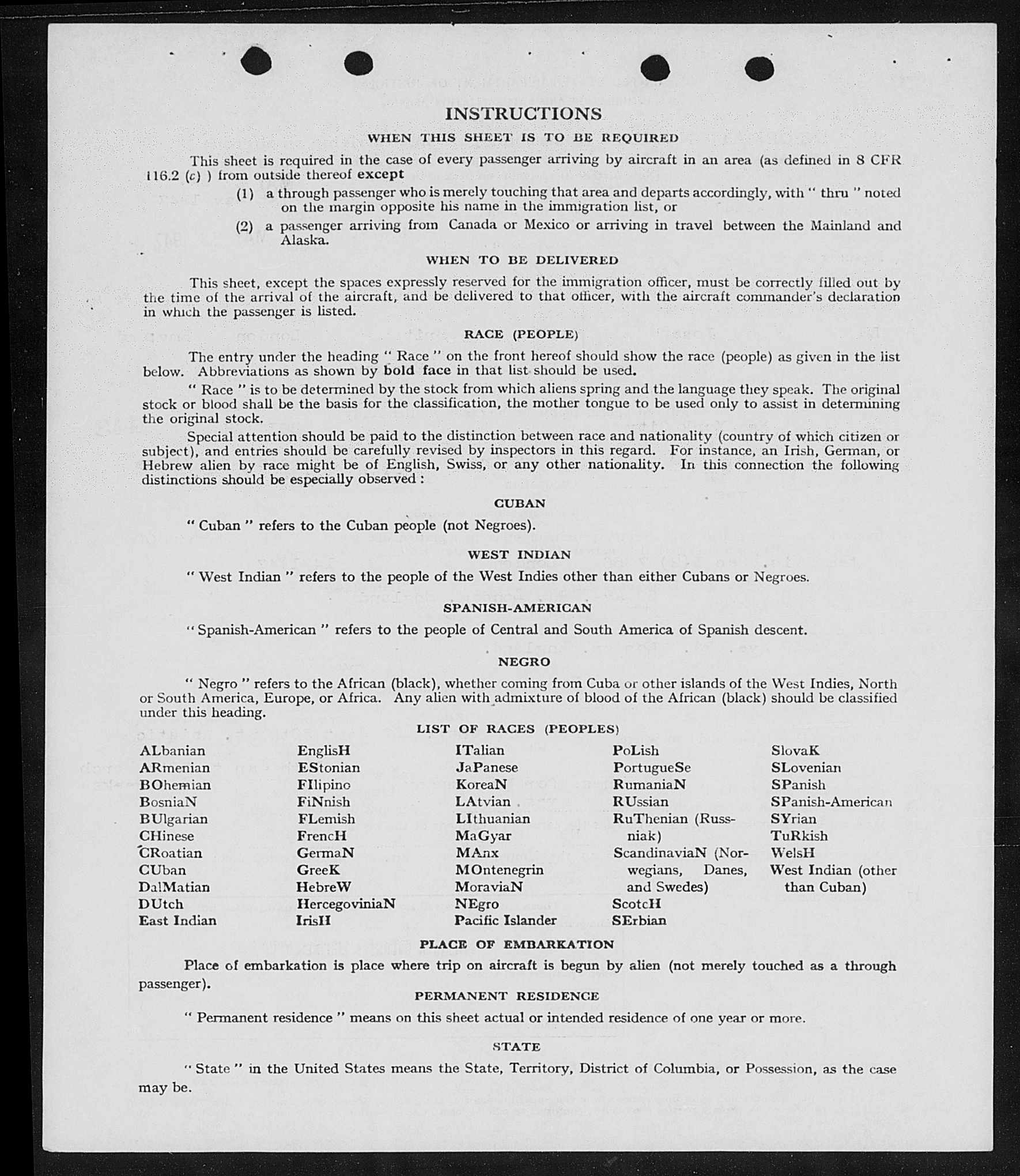 INSTRUCTIONS

WHEN THIS SHEET IS TO BE REQUIRED

This sheet is required in the case of every passenger arriving by aircraft in an area (as defined in 8 CFR 116.2 (c) ) from outside thereof except

(1) a through passenger who is merely touching that area and departs accordingly, with " thru " noted on the margin opposite his name in the immigration list, or

(2) a passenger arriving from Canada or Mexico or arriving in travel between the Mainland and Alaska.

WHEN TO BE DELIVERED

This sheet, except the spaces expressly reserved for the immigration officer, must be correctly filled out by the time of the arrival of the aircraft, and be delivered to that officer, with the aircraft commander's declaration in which the passenger is listed.

RACE (PEOPLE)

The entry under the heading " Race " on the front hereof should show the race (people) as given in the list below. Abbreviations as shown by bold face in that list should be used.

" Race " is to be determined by the stock from which aliens spring and the language they speak. The original stock or blood shall be the basis for the classification, the mother tongue to be used only to assist in determining the original stock.

Special attention should be paid to the distinction between race and nationality (country of which citizen or subject), and entries should be carefully revised by inspectors in this regard. For instance, an Irish, German, or Hebrew alien by race might be of English, Swiss, or any other nationality. In this connection the following distinctions should be especially observed :

CUBAN

" Cuban " refers to the Cuban people (not Negroes).

WEST INDIAN

" West Indian " refers to the people of the West Indies other than either Cubans or Negroes.

SPANISH-AMERICAN

" Spanish-American " refers to the people of Central and South America of Spanish descent.

NEGRO

" Negro " refers to the African (black), whether coming from Cuba or other islands of the West Indies, North or South America, Europe, or Africa. Any alien with admixture of blood of the African (black) should be classified under this heading.

LIST OF RACES (PEOPLES)

ALbanian
ARmenian
BOhemian
BosniaN
BUlgarian
CHinese
CRoatian
CUban
DalMatian
DUtch
East Indian

EnglisH
EStonian
FIlipino
FiNnish
FLemish
FrencH
GermaN
GreeK
HebreW
HercegoviniaN
IrisH

ITalian
JaPanese
KoreaN
LAtvian
LIthuanian
MaGyar
MAnx
MOntenegrin
MoraviaN
NEgro
Pacific Islander

PoLish
PortugueSe
RumaniaN
RUssian
RuThenian (Russniak)
ScandinaviaN (Norwegians, Danes, and Swedes)
ScotcH
SErbian

SlovaK
SLovenian
SPanish
SPanish-American
SYrian
TuRkish
WelsH
West Indian (other than Cuban)

PLACE OF EMBARKATION

Place of embarkation is place where trip on aircraft is begun by alien (not merely touched as a through passenger).

PERMANENT RESIDENCE

" Permanent residence " means on this sheet actual or intended residence of one year or more.

STATE

" State " in the United States means the State, Territory, District of Columbia, or Possession, as the case may be.